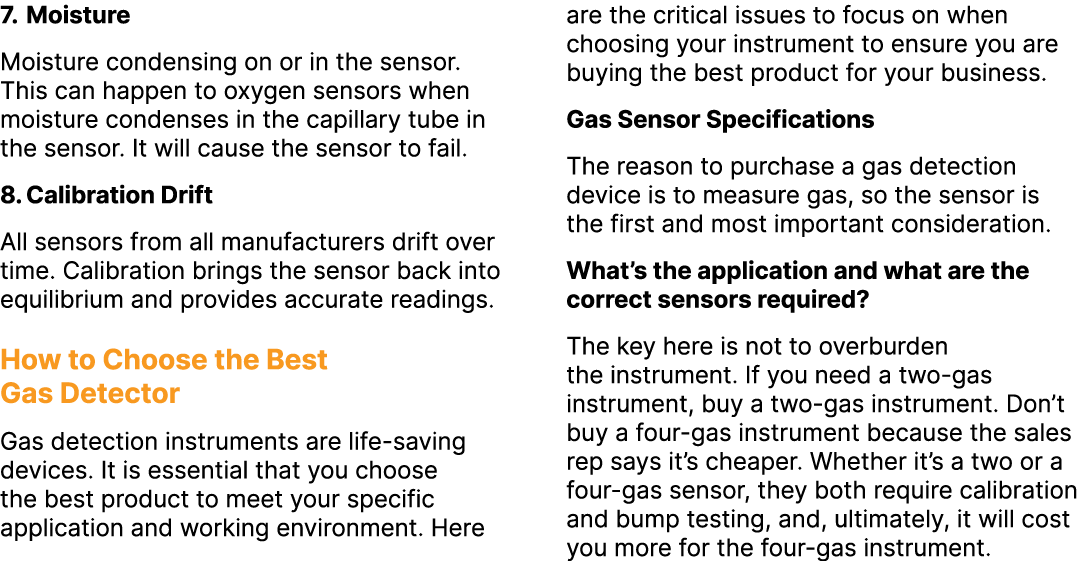 7. Moisture

Moisture condensing on or in the sensor. This can happen to oxygen sensors when moisture condenses in the capillary tube in the sensor. It will cause the sensor to fail.

8. Calibration Drift

All sensors from all manufacturers drift over time. Calibration brings the sensor back into equilibrium and provides accurate readings.

How to Choose the Best Gas Detector

Gas detection instruments are life-saving devices. It is essential that you choose the best product to meet your specific application and working environment. Here are the critical issues to focus on when choosing your instrument to ensure you are buying the best product for your business.

Gas Sensor Specifications

The reason to purchase a gas detection device is to measure gas, so the sensor is the first and most important consideration.

What's the application and what are the correct sensors required?

The key here is not to overburden the instrument. If you need a two-gas instrument, buy a two-gas instrument. Don't buy a four-gas instrument because the sales rep says it's cheaper. Whether it's a two or a four-gas sensor, they both require calibration and bump testing, and, ultimately, it will cost you more for the four-gas instrument.